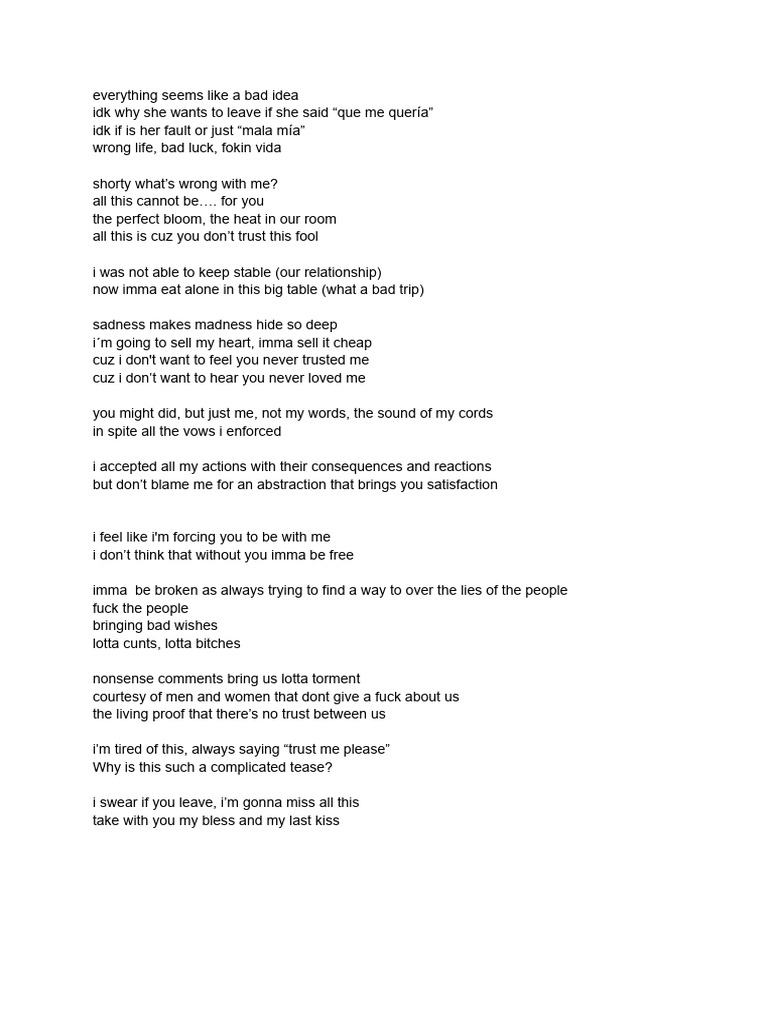 everything seems like a bad idea
idk why she wants to leave if she said “que me quería”
idk if is her fault or just “mala mía”
wrong life, bad luck, fokin vida

shorty what’s wrong with me?
all this cannot be…. for you
the perfect bloom, the heat in our room
all this is cuz you don’t trust this fool

i was not able to keep stable (our relationship)
now imma eat alone in this big table (what a bad trip)

sadness makes madness hide so deep
i´m going to sell my heart, imma sell it cheap
cuz i don't want to feel you never trusted me
cuz i don’t want to hear you never loved me

you might did, but just me, not my words, the sound of my cords
in spite all the vows i enforced

i accepted all my actions with their consequences and reactions
but don’t blame me for an abstraction that brings you satisfaction

i feel like i'm forcing you to be with me
i don’t think that without you imma be free

imma  be broken as always trying to find a way to over the lies of the people
fuck the people
bringing bad wishes
lotta cunts, lotta bitches

nonsense comments bring us lotta torment
courtesy of men and women that dont give a fuck about us
the living proof that there’s no trust between us

i’m tired of this, always saying “trust me please”
Why is this such a complicated tease?

i swear if you leave, i’m gonna miss all this
take with you my bless and my last kiss